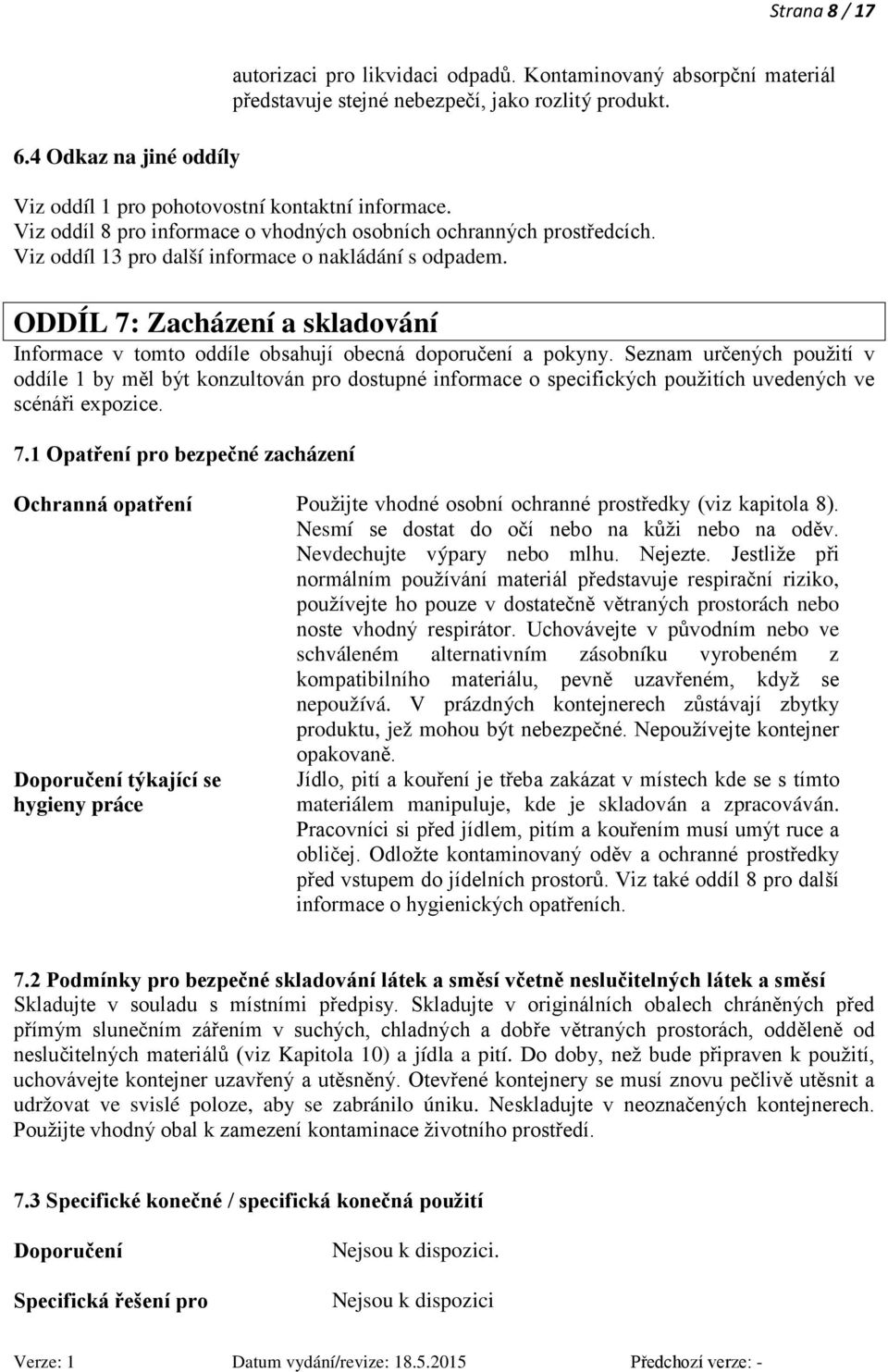 Strana 8 / 17

autorizaci pro likvidaci odpadů. Kontaminovaný absorpční materiál představuje stejné nebezpečí, jako rozlitý produkt.

6.4 Odkaz na jiné oddíly

Viz oddíl 1 pro pohotovostní kontaktní informace.
Viz oddíl 8 pro informace o vhodných osobních ochranných prostředcích.
Viz oddíl 13 pro další informace o nakládání s odpadem.

ODDÍL 7: Zacházení a skladování

Informace v tomto oddíle obsahují obecná doporučení a pokyny. Seznam určených použití v oddíle 1 by měl být konzultován pro dostupné informace o specifických použitích uvedených ve scénáři expozice.

7.1 Opatření pro bezpečné zacházení

Ochranná opatření

Použijte vhodné osobní ochranné prostředky (viz kapitola 8). Nesmí se dostat do očí nebo na kůži nebo na oděv. Nevdechujte výpary nebo mlhu. Nejezte. Jestliže při normálním používání materiál představuje respirační riziko, používejte ho pouze v dostatečně větraných prostorách nebo noste vhodný respirátor. Uchovávejte v původním nebo ve schváleném alternativním zásobníku vyrobeném z kompatibilního materiálu, pevně uzavřeném, když se nepoužívá. V prázdných kontejnerech zůstávají zbytky produktu, jež mohou být nebezpečné. Nepoužívejte kontejner opakovaně.

Doporučení týkající se hygieny práce

Jídlo, pití a kouření je třeba zakázat v místech kde se s tímto materiálem manipuluje, kde je skladován a zpracováván. Pracovníci si před jídlem, pitím a kouřením musí umýt ruce a obličej. Odložte kontaminovaný oděv a ochranné prostředky před vstupem do jídelních prostorů. Viz také oddíl 8 pro další informace o hygienických opatřeních.

7.2 Podmínky pro bezpečné skladování látek a směsí včetně neslučitelných látek a směsí
Skladujte v souladu s místními předpisy. Skladujte v originálních obalech chráněných před přímým slunečním zářením v suchých, chladných a dobře větraných prostorách, odděleně od neslučitelných materiálů (viz Kapitola 10) a jídla a pití. Do doby, než bude připraven k použití, uchovávejte kontejner uzavřený a utěsněný. Otevřené kontejnery se musí znovu pečlivě utěsnit a udržovat ve svislé poloze, aby se zabránilo úniku. Neskladujte v neoznačených kontejnerech. Použijte vhodný obal k zamezení kontaminace životního prostředí.

7.3 Specifické konečné / specifická konečná použití

Doporučení

Nejsou k dispozici.

Specifická řešení pro

Nejsou k dispozici

Verze: 1 Datum vydání/revize: 18.5.2015 Předchozí verze: -